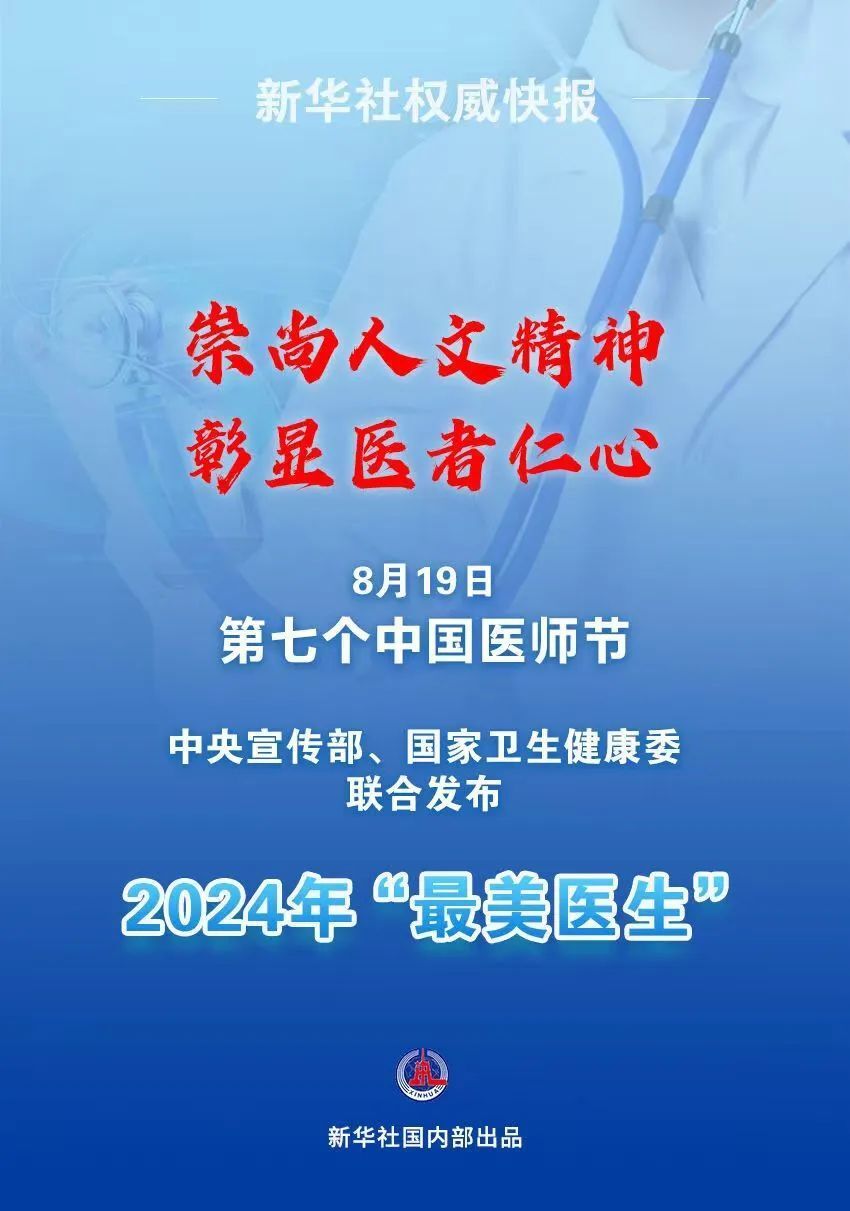 新华社权威快报

崇尚人文精神
彰显医者仁心

8月19日
第七个中国医师节

中央宣传部、国家卫生健康委
联合发布

2024年“最美医生”

XINHUA

新华社国内部出品